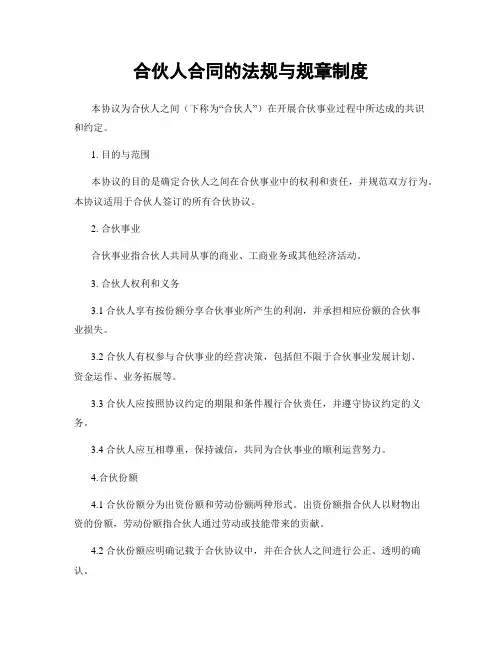 合伙人合同的法规与规章制度

本协议为合伙人之间（下称为“合伙人”）在开展合伙事业过程中所达成的共识和约定。

1. 目的与范围

本协议的目的是确定合伙人之间在合伙事业中的权利和责任，并规范双方行为。本协议适用于合伙人签订的所有合伙协议。

2. 合伙事业

合伙事业指合伙人共同从事的商业、工商业务或其他经济活动。

3. 合伙人权利和义务

3.1 合伙人享有按份额分享合伙事业所产生的利润，并承担相应份额的合伙事业损失。

3.2 合伙人有权参与合伙事业的经营决策，包括但不限于合伙事业发展计划、资金运作、业务拓展等。

3.3 合伙人应按照协议约定的期限和条件履行合伙责任，并遵守协议约定的义务。

3.4 合伙人应互相尊重，保持诚信，共同为合伙事业的顺利运营努力。

4.合伙份额

4.1 合伙份额分为出资份额和劳动份额两种形式。出资份额指合伙人以财物出资的份额，劳动份额指合伙人通过劳动或技能带来的贡献。

4.2 合伙份额应明确记载于合伙协议中，并在合伙人之间进行公正、透明的确认。